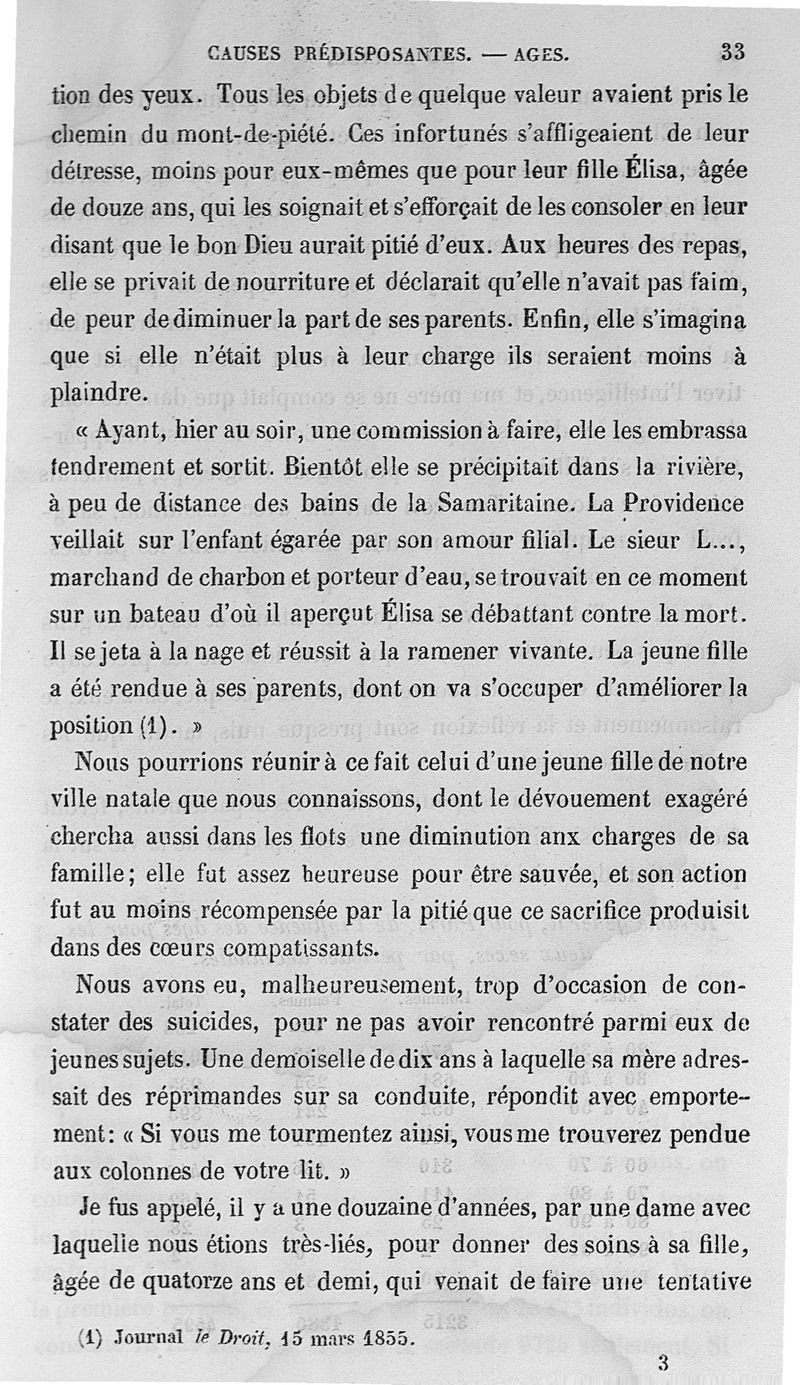 CAUSES PRÉDISPOSANTES. — AGES. 33

tion des yeux. Tous les objets de quelque valeur avaient pris le chemin du mont-de-piété. Ces infortunés s'affligeaient de leur détresse, moins pour eux-mêmes que pour leur fille Élisa, âgée de douze ans, qui les soignait et s'efforçait de les consoler en leur disant que le bon Dieu aurait pitié d'eux. Aux heures des repas, elle se privait de nourriture et déclarait qu'elle n'avait pas faim, de peur de diminuer la part de ses parents. Enfin, elle s'imagina que si elle n'était plus à leur charge ils seraient moins à plaindre.

« Ayant, hier au soir, une commission à faire, elle les embrassa tendrement et sortit. Bientôt elle se précipitait dans la rivière, à peu de distance des bains de la Samaritaine. La Providence veillait sur l'enfant égarée par son amour filial. Le sieur L..., marchand de charbon et porteur d'eau, se trouvait en ce moment sur un bateau d'où il aperçut Élisa se débattant contre la mort. Il se jeta à la nage et réussit à la ramener vivante. La jeune fille a été rendue à ses parents, dont on va s'occuper d'améliorer la position (1). »

Nous pourrions réunir à ce fait celui d'une jeune fille de notre ville natale que nous connaissons, dont le dévouement exagéré chercha aussi dans les flots une diminution anx charges de sa famille; elle fut assez heureuse pour être sauvée, et son action fut au moins récompensée par la pitié que ce sacrifice produisit dans des cœurs compatissants.

Nous avons eu, malheureusement, trop d'occasion de constater des suicides, pour ne pas avoir rencontré parmi eux de jeunes sujets. Une demoiselle de dix ans à laquelle sa mère adressait des réprimandes sur sa conduite, répondit avec emportement: « Si vous me tourmentez ainsi, vous me trouverez pendue aux colonnes de votre lit. »

Je fus appelé, il y a une douzaine d'années, par une dame avec laquelle nous étions très-liés, pour donner des soins à sa fille, âgée de quatorze ans et demi, qui venait de faire une tentative

(1) Journal le Droit, 15 mars 1855.

3